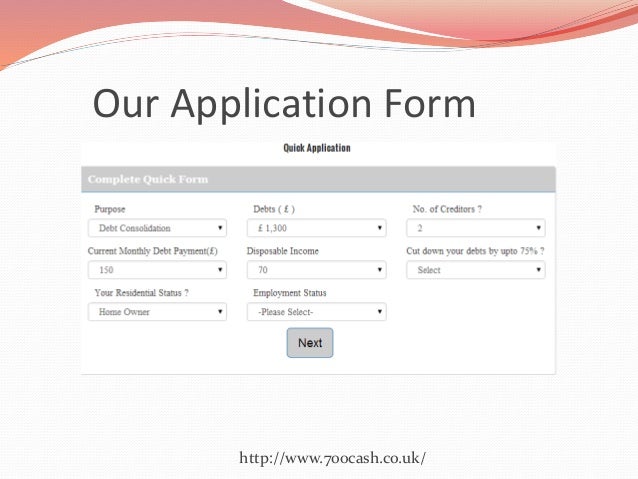 Our Application Form

Quick Application

Complete Quick Form

Purpose
Debt Consolidation

Debts ( £ )
£ 1,300

No. of Creditors ?
2

Current Monthly Debt Payment(£)
150

Disposable Income
70

Cut down your debts by upto 75% ?
Select

Your Residential Status ?
Home Owner

Employment Status
-Please Select-

Next

http://www.700cash.co.uk/